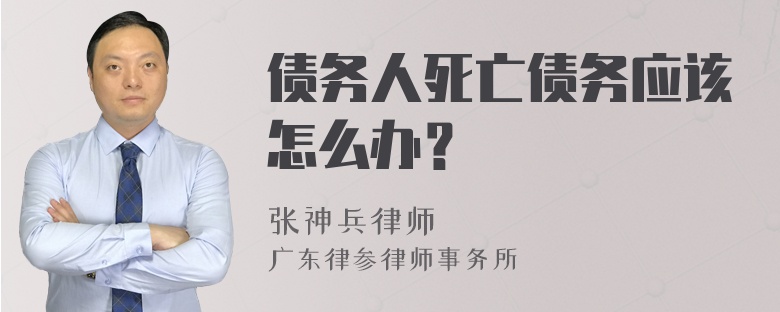 债务人死亡债务应该怎么办？

张神兵律师
广东律参律师事务所